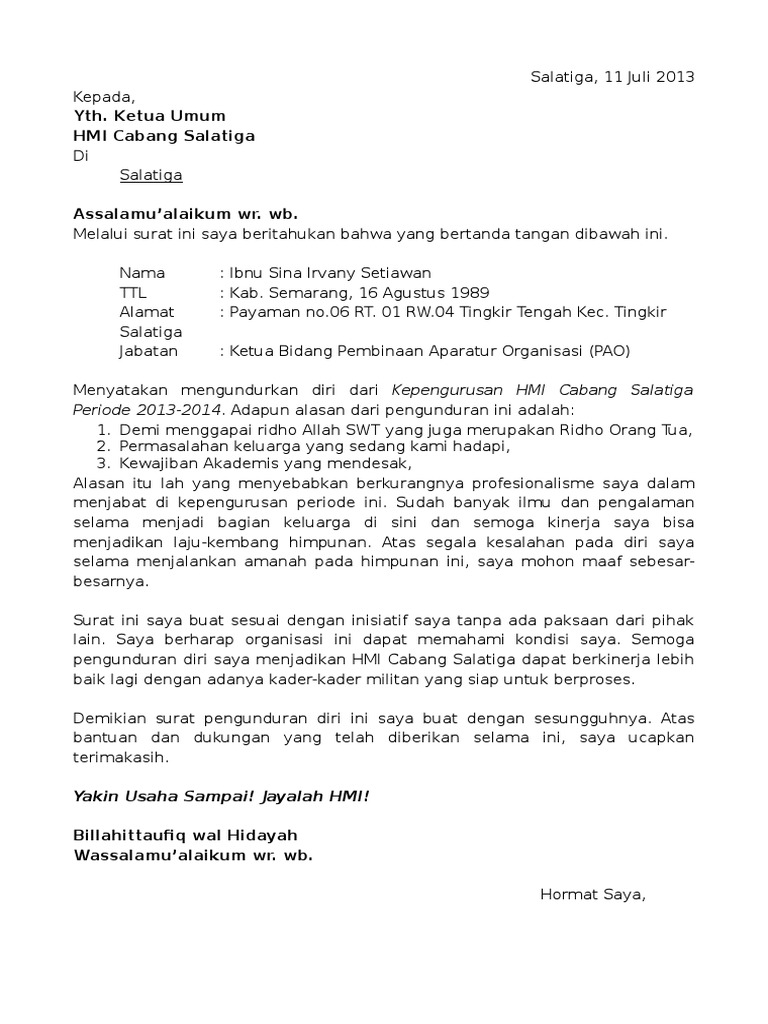 Salatiga, 11 Juli 2013

Kepada,
Yth. Ketua Umum
HMI Cabang Salatiga
Di
Salatiga

Assalamu'alaikum wr. wb.
Melalui surat ini saya beritahukan bahwa yang bertanda tangan dibawah ini.

Nama : Ibnu Sina Irvany Setiawan
TTL : Kab. Semarang, 16 Agustus 1989
Alamat : Payaman no.06 RT. 01 RW.04 Tingkir Tengah Kec. Tingkir Salatiga
Jabatan : Ketua Bidang Pembinaan Aparatur Organisasi (PAO)

Menyatakan mengundurkan diri dari Kepengurusan HMI Cabang Salatiga Periode 2013-2014. Adapun alasan dari pengunduran ini adalah:
1. Demi menggapai ridho Allah SWT yang juga merupakan Ridho Orang Tua,
2. Permasalahan keluarga yang sedang kami hadapi,
3. Kewajiban Akademis yang mendesak,
Alasan itu lah yang menyebabkan berkurangnya profesionalisme saya dalam menjabat di kepengurusan periode ini. Sudah banyak ilmu dan pengalaman selama menjadi bagian keluarga di sini dan semoga kinerja saya bisa menjadikan laju-kembang himpunan. Atas segala kesalahan pada diri saya selama menjalankan amanah pada himpunan ini, saya mohon maaf sebesar-besarnya.

Surat ini saya buat sesuai dengan inisiatif saya tanpa ada paksaan dari pihak lain. Saya berharap organisasi ini dapat memahami kondisi saya. Semoga pengunduran diri saya menjadikan HMI Cabang Salatiga dapat berkinerja lebih baik lagi dengan adanya kader-kader militan yang siap untuk berproses.

Demikian surat pengunduran diri ini saya buat dengan sesungguhnya. Atas bantuan dan dukungan yang telah diberikan selama ini, saya ucapkan terimakasih.

Yakin Usaha Sampai! Jayalah HMI!

Billahittaufiq wal Hidayah
Wassalamu'alaikum wr. wb.

Hormat Saya,